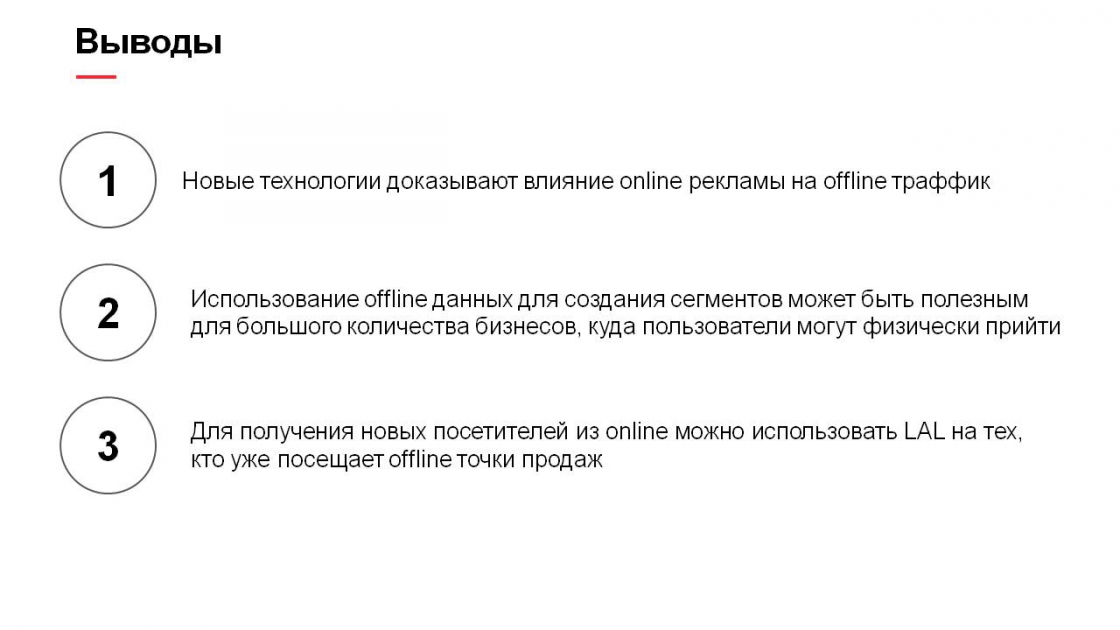 Выводы

1

Новые технологии доказывают влияние online рекламы на offline траффик

2

Использование offline данных для создания сегментов может быть полезным для большого количества бизнесов, куда пользователи могут физически прийти

3

Для получения новых посетителей из online можно использовать LAL на тех, кто уже посещает offline точки продаж